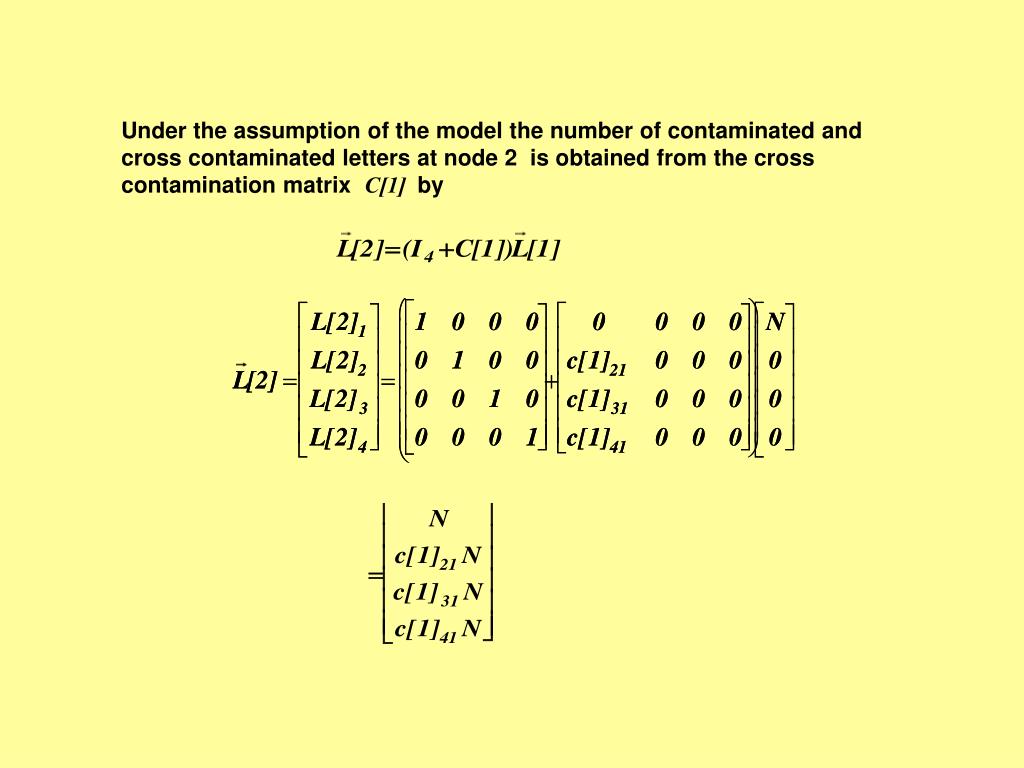 Under the assumption of the model the number of contaminated and cross contaminated letters at node 2 is obtained from the cross contamination matrix $C[1]$ by

$\vec{L}[2]=(I_4+C[1])\vec{L}[1]$

$\vec{L}[2]=\begin{bmatrix} L[2]_1 \\ L[2]_2 \\ L[2]_3 \\ L[2]_4 \end{bmatrix}=\left(\begin{bmatrix} 1 & 0 & 0 & 0 \\ 0 & 1 & 0 & 0 \\ 0 & 0 & 1 & 0 \\ 0 & 0 & 0 & 1 \end{bmatrix}+\begin{bmatrix} 0 & 0 & 0 & 0 \\ c[1]_{21} & 0 & 0 & 0 \\ c[1]_{31} & 0 & 0 & 0 \\ c[1]_{41} & 0 & 0 & 0 \end{bmatrix}\right)\begin{bmatrix} N \\ 0 \\ 0 \\ 0 \end{bmatrix}$

$=\begin{bmatrix} N \\ c[1]_{21}N \\ c[1]_{31}N \\ c[1]_{41}N \end{bmatrix}$